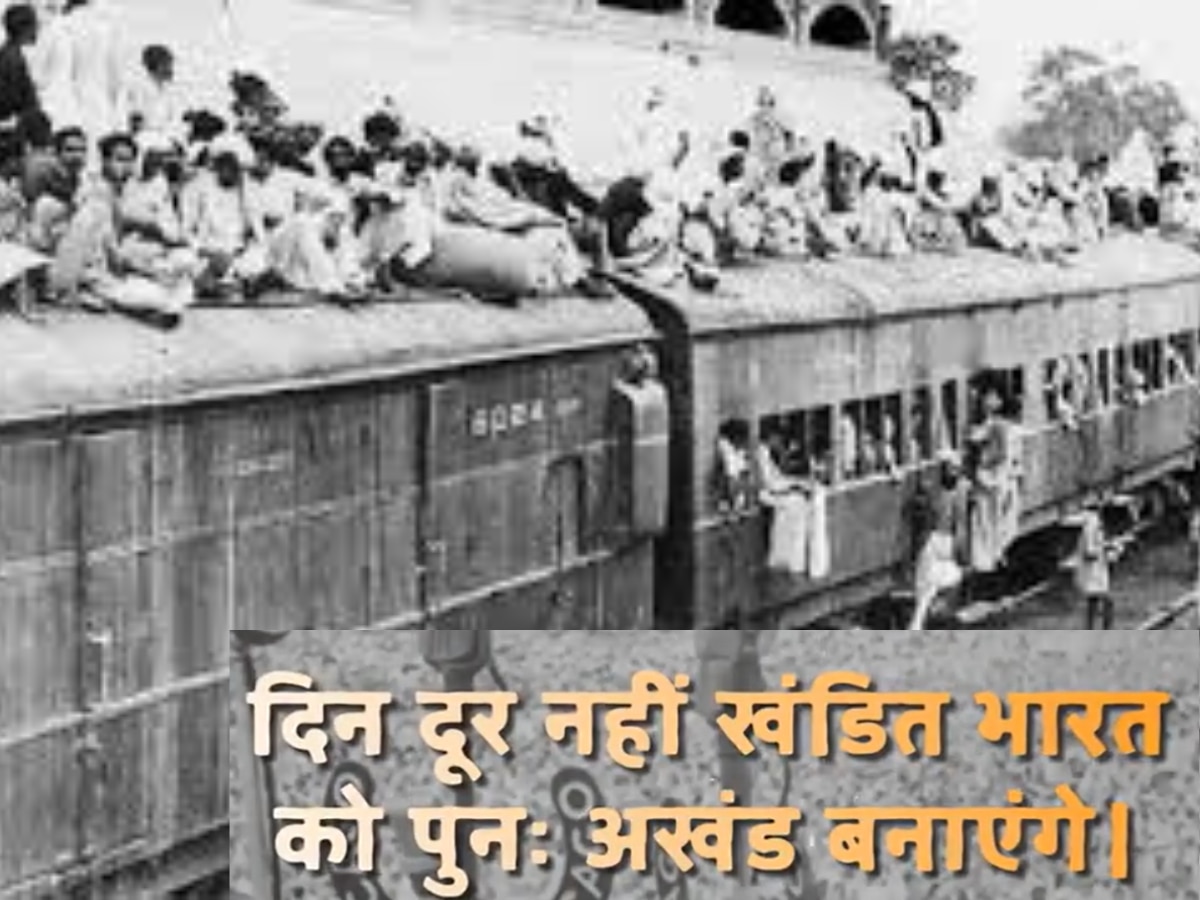 दिन दूर नहीं खंडित भारत को पुनः अखंड बनाएंगे।